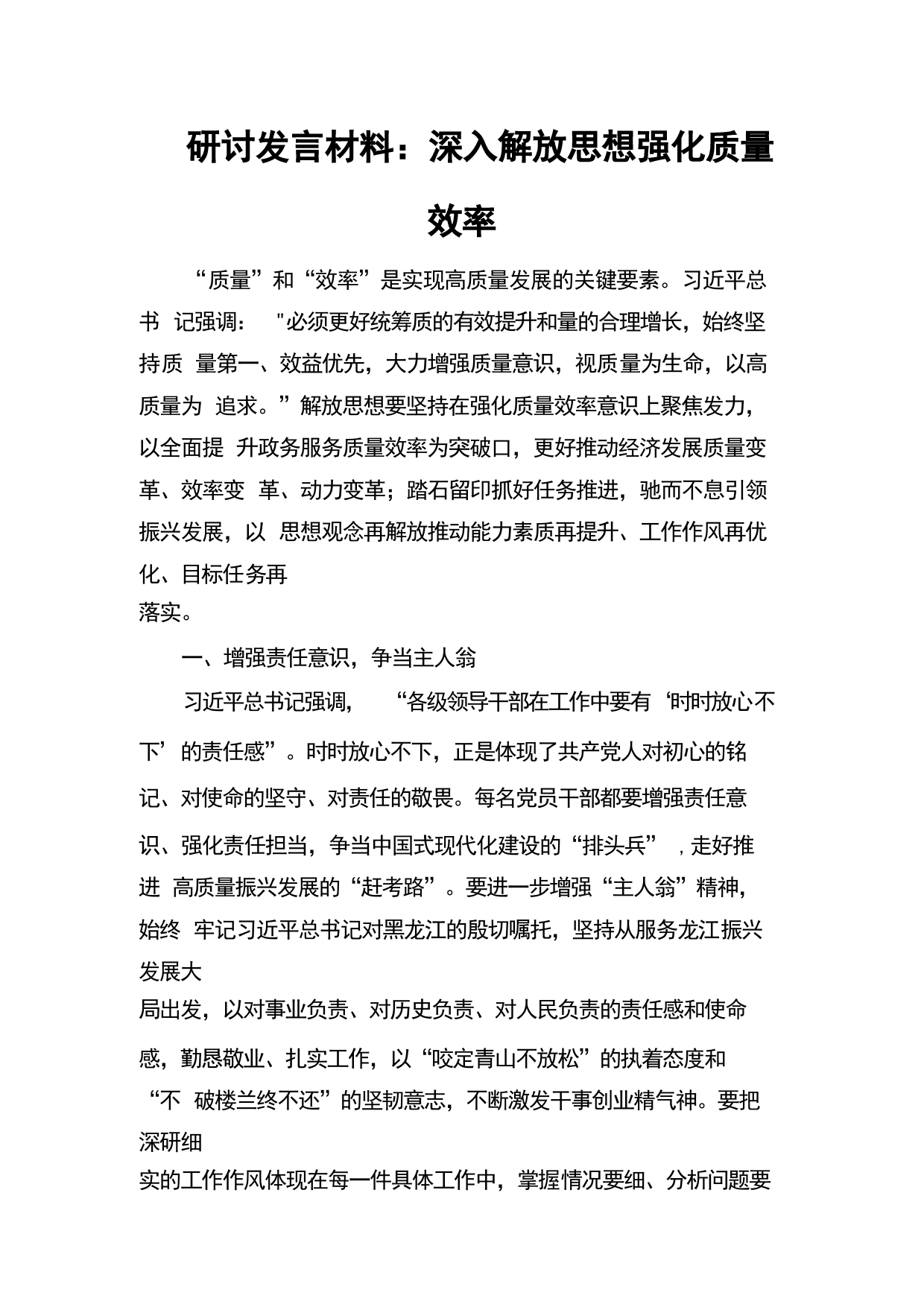 研讨发言材料：深入解放思想强化质量效率

“质量”和“效率”是实现高质量发展的关键要素。习近平总书 记强调： "必须更好统筹质的有效提升和量的合理增长，始终坚持质 量第一、效益优先，大力增强质量意识，视质量为生命，以高质量为 追求。”解放思想要坚持在强化质量效率意识上聚焦发力，以全面提 升政务服务质量效率为突破口，更好推动经济发展质量变革、效率变 革、动力变革；踏石留印抓好任务推进，驰而不息引领振兴发展，以 思想观念再解放推动能力素质再提升、工作作风再优化、目标任务再落实。

一、增强责任意识，争当主人翁

习近平总书记强调， “各级领导干部在工作中要有‘时时放心不下’的责任感”。时时放心不下，正是体现了共产党人对初心的铭记、对使命的坚守、对责任的敬畏。每名党员干部都要增强责任意识、强化责任担当，争当中国式现代化建设的“排头兵” ，走好推进 高质量振兴发展的“赶考路”。要进一步增强“主人翁”精神，始终 牢记习近平总书记对黑龙江的殷切嘱托，坚持从服务龙江振兴发展大局出发，以对事业负责、对历史负责、对人民负责的责任感和使命感，勤恳敬业、扎实工作，以“咬定青山不放松”的执着态度和“不 破楼兰终不还”的坚韧意志，不断激发干事创业精气神。要把深研细实的工作作风体现在每一件具体工作中，掌握情况要细、分析问题要